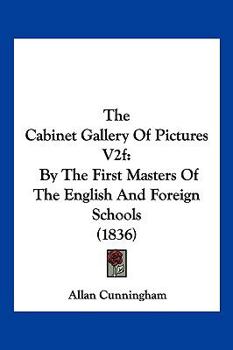 The
Cabinet Gallery Of Pictures
V2f:
By The First Masters Of
The English And Foreign
Schools
(1836)

Allan Cunningham